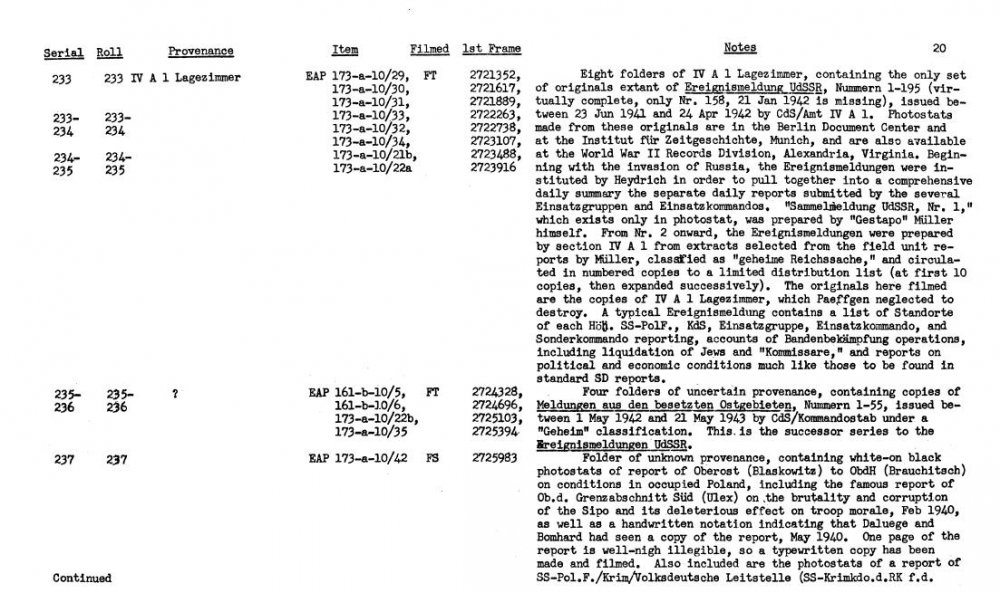 | Serial | Roll | Provenance | Item | Filmed | 1st Frame | Notes |
|---|---|---|---|---|---|---|
| 233 | 233 | IV A 1 Lagezimmer | EAP 173-a-10/29, 173-a-10/30, 173-a-10/31, | FT | 2721352, 2721617, 2721889, | Eight folders of IV A 1 Lagezimmer, containing the only set of originals extant of Ereignismeldung UdSSR, Nummern 1-195 (virtually complete, only Nr. 158, 21 Jan 1942 is missing), issued between 23 Jun 1941 and 24 Apr 1942 by CdS/Amt IV A 1. Photostats made from these originals are in the Berlin Document Center and at the Institut für Zeitgeschichte, Munich, and are also available at the World War II Records Division, Alexandria, Virginia. Beginning with the invasion of Russia, the Ereignismeldungen were instituted by Heydrich in order to pull together into a comprehensive daily summary the separate daily reports submitted by the several Einsatzgruppen and Einsatzkommandos. "Sammelmeldung UdSSR, Nr. 1," which exists only in photostat, was prepared by "Gestapo" Müller himself. From Nr. 2 onward, the Ereignismeldungen were prepared by section IV A 1 from extracts selected from the field unit reports by Müller, classified as "geheime Reichssache," and circulated in numbered copies to a limited distribution list (at first 10 copies, then expanded successively). The originals here filmed are the copies of IV A 1 Lagezimmer, which Paeffgen neglected to destroy. A typical Ereignismeldung contains a list of Standorte of each Höh. SS-PolF., KdS, Einsatzgruppe, Einsatzkommando, and Sonderkommando reporting, accounts of Bandenbekämpfung operations, including liquidation of Jews and "Kommissare," and reports on political and economic conditions much like those to be found in standard SD reports. |
| 233-234 | 233-234 | | 173-a-10/33, 173-a-10/32, 173-a-10/34, | | 2722263, 2722738, 2723107, | |
| 234-235 | 234-235 | | 173-a-10/21b, 173-a-10/22a | | 2723488, 2723916 | |
| 235-236 | 235-236 | ? | EAP 161-b-10/5, 161-b-10/6, 173-a-10/22b, 173-a-10/35 | FT | 2724328, 2724696, 2725103, 2725394 | Four folders of uncertain provenance, containing copies of Meldungen aus den besetzten Ostgebieten, Nummern 1-55, issued between 1 May 1942 and 21 May 1943 by CdS/Kommandostab under a "Geheim" classification. This is the successor series to the Ereignismeldungen UdSSR. |
| 237 | 237 | | EAP 173-a-10/42 | FS | 2725983 | Folder of unknown provenance, containing white-on black photostats of report of Oberost (Blaskowitz) to ObdH (Brauchitsch) on conditions in occupied Poland, including the famous report of Ob.d. Grenzabschnitt Süd (Ulex) on the brutality and corruption of the Sipo and its deleterious effect on troop morale, Feb 1940, as well as a handwritten notation indicating that Daluege and Bomhard had seen a copy of the report, May 1940. One page of the report is well-nigh illegible, so a typewritten copy has been made and filmed. Also included are the photostats of a report of SS-Pol.F./Krim/Volksdeutsche Leitstelle (SS-Krimkdo.d.RK f.d. |

20

Continued